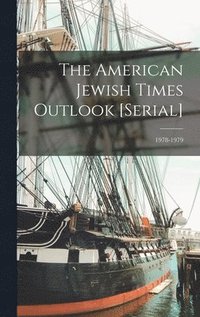 The American Jewish Times Outlook [Serial]

1978-1979